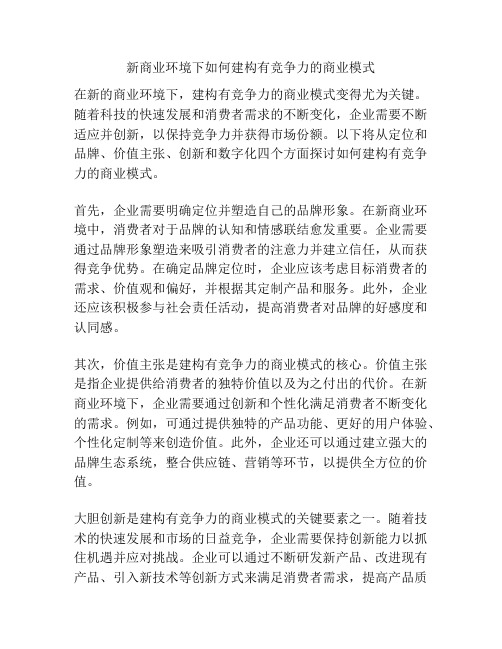 新商业环境下如何建构有竞争力的商业模式

在新的商业环境下，建构有竞争力的商业模式变得尤为关键。随着科技的快速发展和消费者需求的不断变化，企业需要不断适应并创新，以保持竞争力并获得市场份额。以下将从定位和品牌、价值主张、创新和数字化四个方面探讨如何建构有竞争力的商业模式。

首先，企业需要明确定位并塑造自己的品牌形象。在新商业环境中，消费者对于品牌的认知和情感联结愈发重要。企业需要通过品牌形象塑造来吸引消费者的注意力并建立信任，从而获得竞争优势。在确定品牌定位时，企业应该考虑目标消费者的需求、价值观和偏好，并根据其定制产品和服务。此外，企业还应该积极参与社会责任活动，提高消费者对品牌的好感度和认同感。

其次，价值主张是建构有竞争力的商业模式的核心。价值主张是指企业提供给消费者的独特价值以及为之付出的代价。在新商业环境下，企业需要通过创新和个性化满足消费者不断变化的需求。例如，可通过提供独特的产品功能、更好的用户体验、个性化定制等来创造价值。此外，企业还可以通过建立强大的品牌生态系统，整合供应链、营销等环节，以提供全方位的价值。

大胆创新是建构有竞争力的商业模式的关键要素之一。随着技术的快速发展和市场的日益竞争，企业需要保持创新能力以抓住机遇并应对挑战。企业可以通过不断研发新产品、改进现有产品、引入新技术等创新方式来满足消费者需求，提高产品质